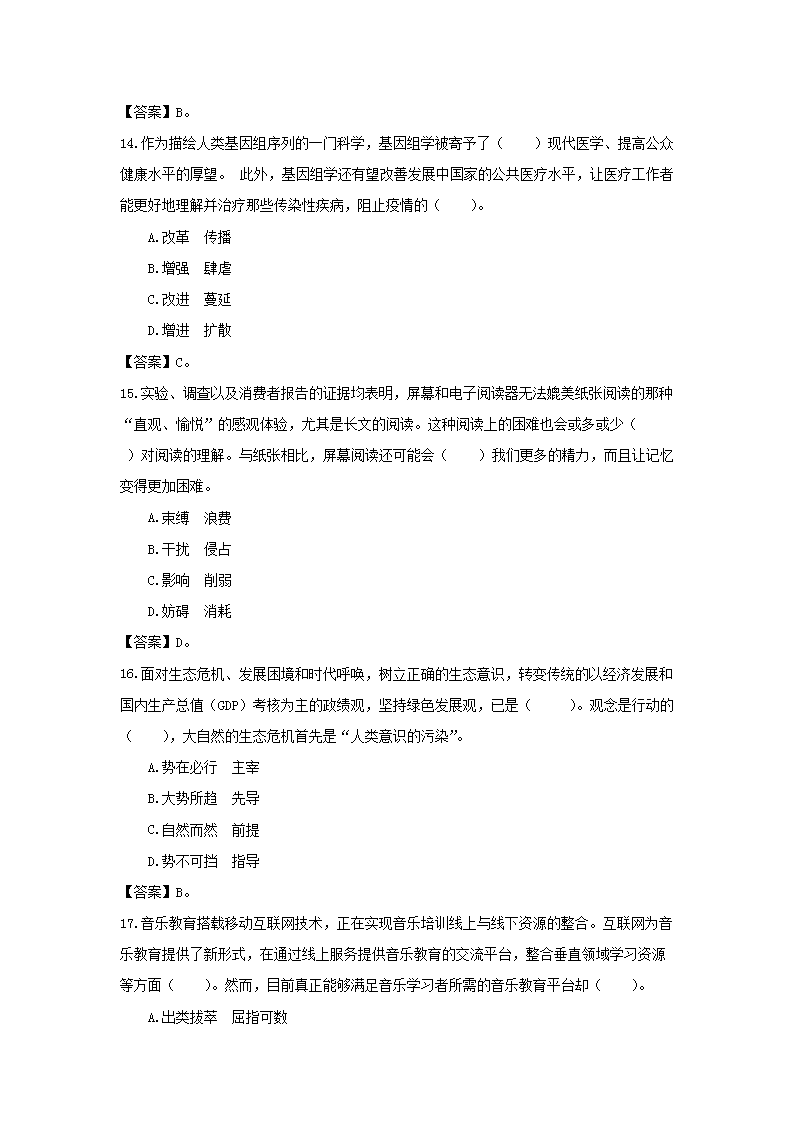 【答案】B。

14.作为描绘人类基因组序列的一门科学，基因组学被寄予了（　　）现代医学、提高公众健康水平的厚望。 此外，基因组学还有望改善发展中国家的公共医疗水平，让医疗工作者能更好地理解并治疗那些传染性疾病，阻止疫情的（　　）。

A.改革　传播

B.增强　肆虐

C.改进　蔓延

D.增进　扩散

【答案】C。

15.实验、调查以及消费者报告的证据均表明，屏幕和电子阅读器无法媲美纸张阅读的那种“直观、愉悦”的感观体验，尤其是长文的阅读。这种阅读上的困难也会或多或少（　　）对阅读的理解。与纸张相比，屏幕阅读还可能会（　　）我们更多的精力，而且让记忆变得更加困难。

A.束缚　浪费

B.干扰　侵占

C.影响　削弱

D.妨碍　消耗

【答案】D。

16.面对生态危机、发展困境和时代呼唤，树立正确的生态意识，转变传统的以经济发展和国内生产总值（GDP）考核为主的政绩观，坚持绿色发展观，已是（　　）。观念是行动的（　　），大自然的生态危机首先是“人类意识的污染”。

A.势在必行　主宰

B.大势所趋　先导

C.自然而然　前提

D.势不可挡　指导

【答案】B。

17.音乐教育搭载移动互联网技术，正在实现音乐培训线上与线下资源的整合。互联网为音乐教育提供了新形式，在通过线上服务提供音乐教育的交流平台，整合垂直领域学习资源等方面（　　）。然而，目前真正能够满足音乐学习者所需的音乐教育平台却（　　）。

A.出类拔萃　屈指可数